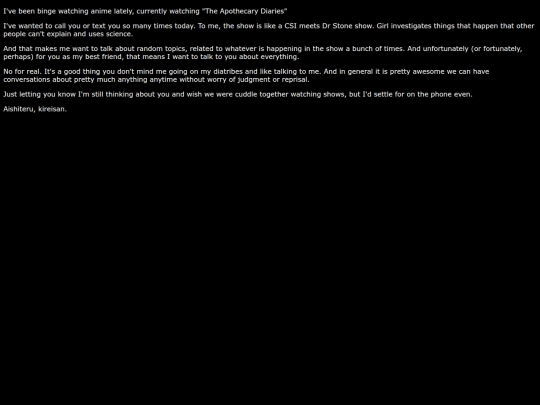 I've been binge watching anime lately, currently watching "The Apothecary Diaries"

I've wanted to call you or text you so many times today. To me, the show is like a CSI meets Dr Stone show. Girl investigates things that happen that other people can't explain and uses science.

And that makes me want to talk about random topics, related to whatever is happening in the show a bunch of times. And unfortunately (or fortunately, perhaps) for you as my best friend, that means I want to talk to you about everything.

No for real. It's a good thing you don't mind me going on my diatribes and like talking to me. And in general it is pretty awesome we can have conversations about pretty much anything anytime without worry of judgment or reprisal.

Just letting you know I'm still thinking about you and wish we were cuddle together watching shows, but I'd settle for on the phone even.

Aishiteru, kireisan.